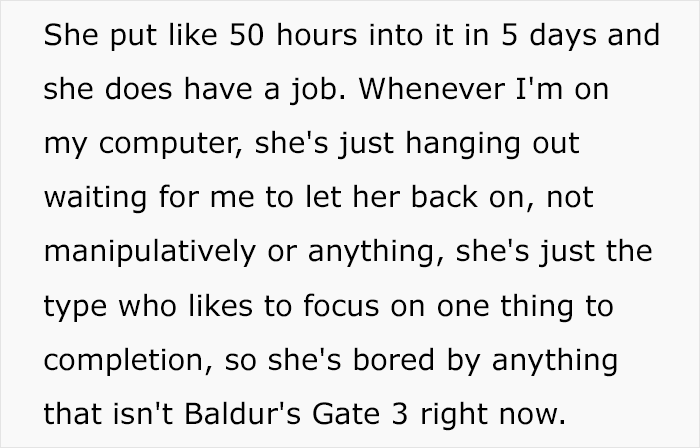 She put like 50 hours into it in 5 days and she does have a job. Whenever I'm on my computer, she's just hanging out waiting for me to let her back on, not manipulatively or anything, she's just the type who likes to focus on one thing to completion, so she's bored by anything that isn't Baldur's Gate 3 right now.